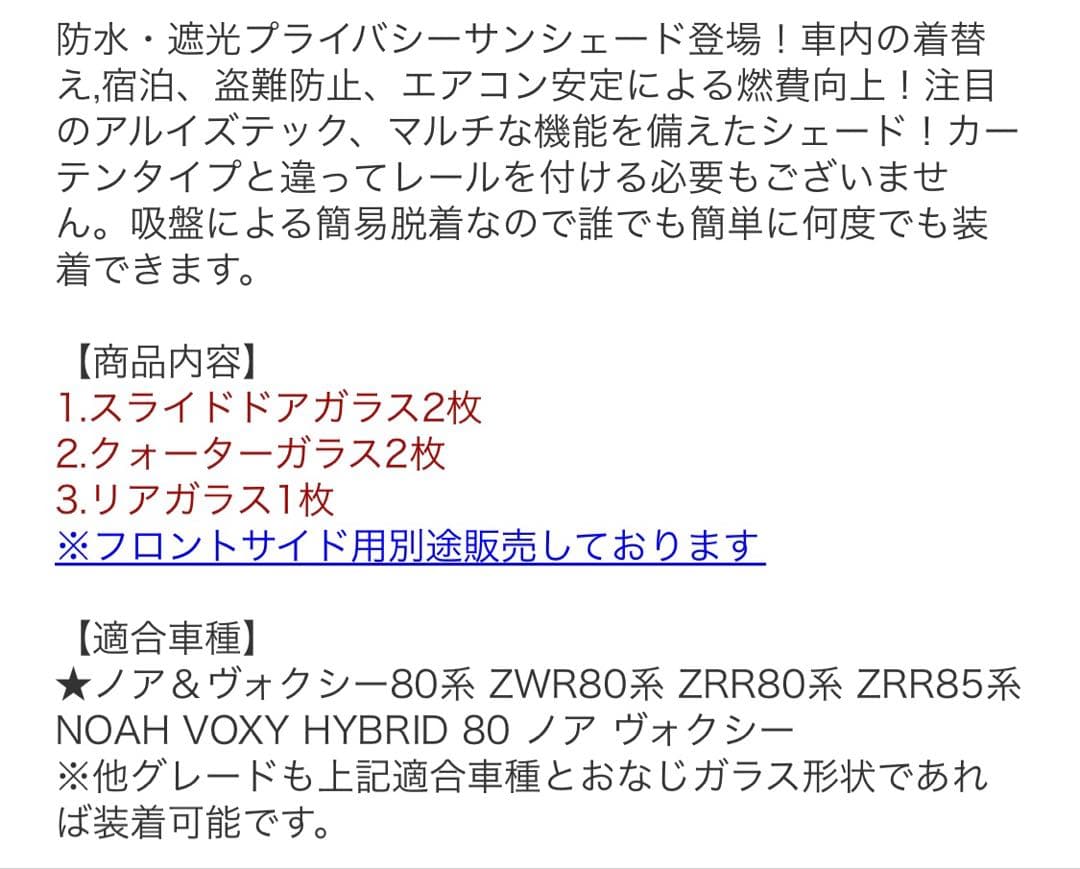 防水・遮光プライバシーサンシェード登場！車内の着替え,宿泊、盗難防止、エアコン安定による燃費向上！注目のアルイズテック、マルチな機能を備えたシェード！カーテンタイプと違ってレールを付ける必要もございません。吸盤による簡易脱着なので誰でも簡単に何度でも装着できます。

【商品内容】
1.スライドドアガラス2枚
2.クォーターガラス2枚
3.リアガラス1枚
※フロントサイド用別途販売しております

【適合車種】
★ノア＆ヴォクシー80系 ZWR80系 ZRR80系 ZRR85系 NOAH VOXY HYBRID 80 ノア ヴォクシー
※他グレードも上記適合車種とおなじガラス形状であれば装着可能です。